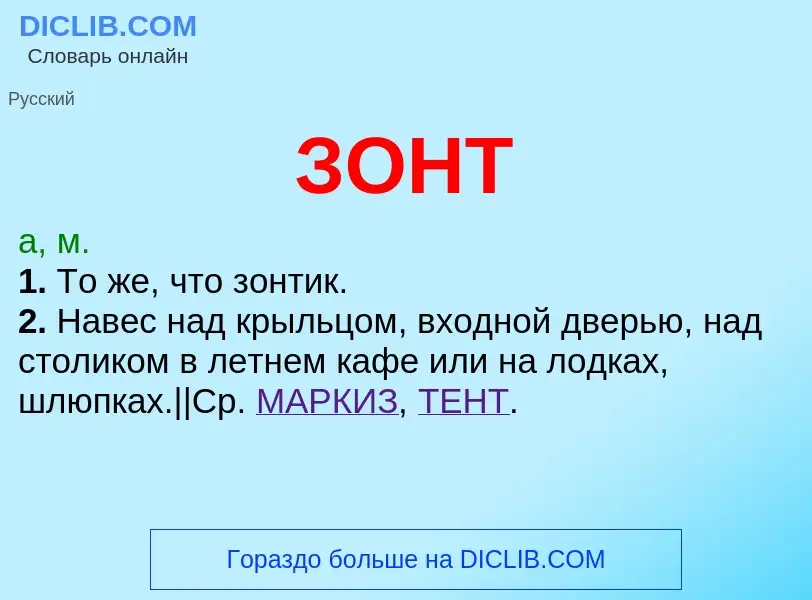 DICLIB.COM
Словарь онлайн

Русский

ЗОНТ

а, м.
1. То же, что зонтик.
2. Навес над крыльцом, входной дверью, над столиком в летнем кафе или на лодках, шлюпках.||Ср. МАРКИЗ, ТЕНТ.

Гораздо больше на DICLIB.COM